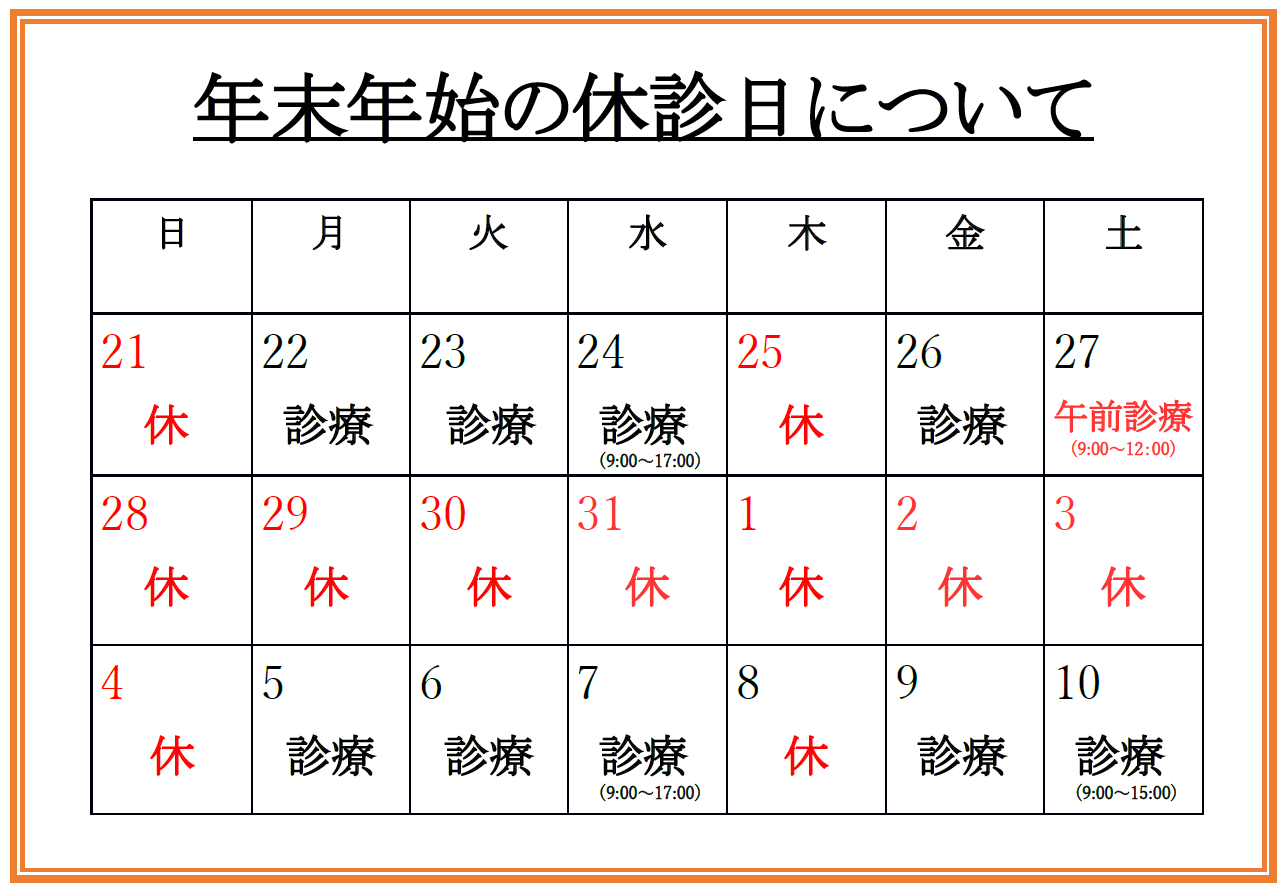 年末年始の休診日について

| 日 | 月 | 火 | 水 | 木 | 金 | 土 |
|---|---|---|---|---|---|---|
| 21 休 | 22 診療 | 23 診療 | 24 診療 (9:00～17:00) | 25 休 | 26 診療 | 27 午前診療 (9:00～12:00) |
| 28 休 | 29 休 | 30 休 | 31 休 | 1 休 | 2 休 | 3 休 |
| 4 休 | 5 診療 | 6 診療 | 7 診療 (9:00～17:00) | 8 休 | 9 診療 | 10 診療 (9:00～15:00) |